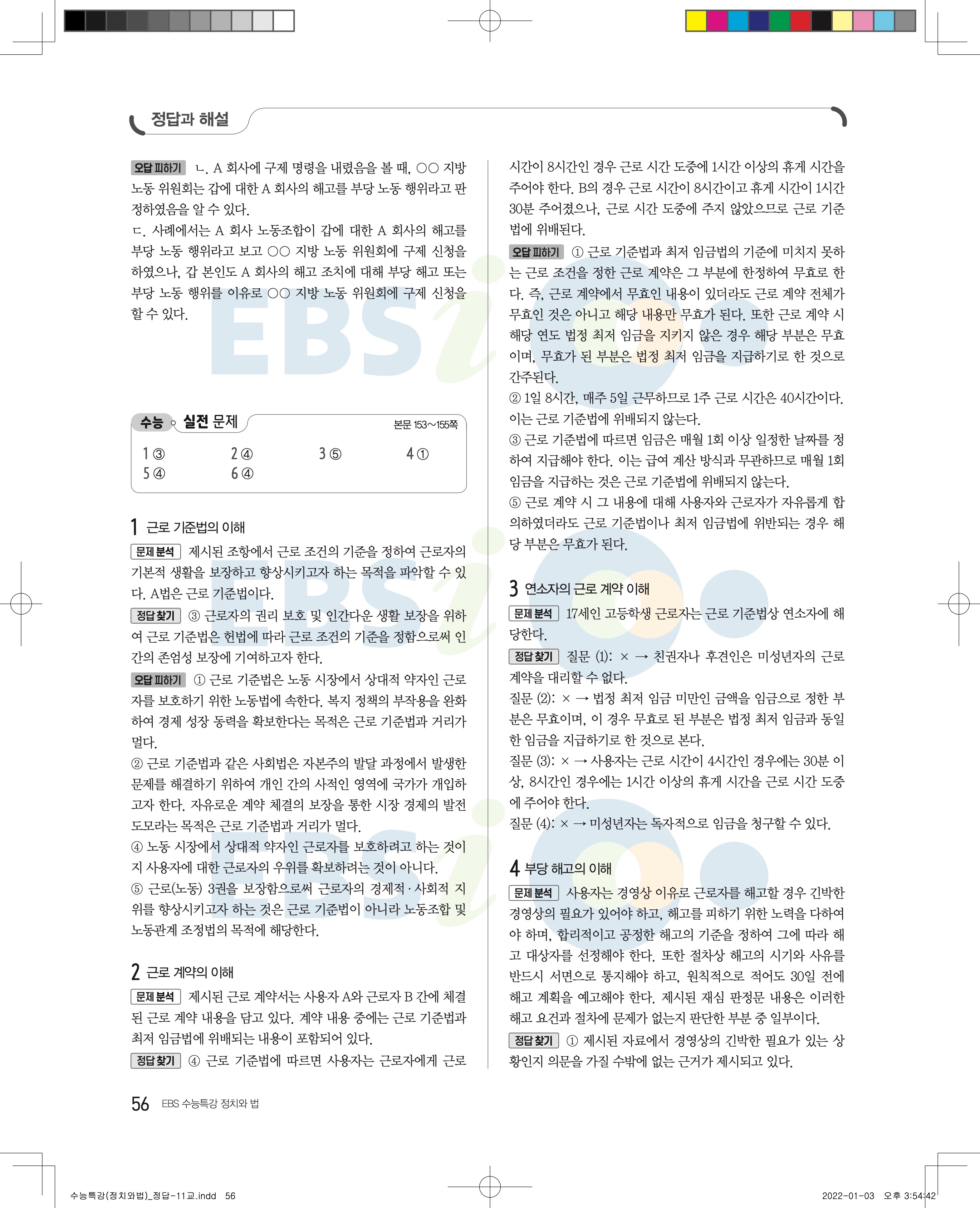 정답과 해설

오답 피하기 ㄴ. A 회사에 구제 명령을 내렸음을 볼 때, ○○ 지방 노동 위원회는 갑에 대한 A 회사의 해고를 부당 노동 행위라고 판정하였음을 알 수 있다.
ㄷ. 사례에서는 A 회사 노동조합이 갑에 대한 A 회사의 해고를 부당 노동 행위라고 보고 ○○ 지방 노동 위원회에 구제 신청을 하였으나, 갑 본인도 A 회사의 해고 조치에 대해 부당 해고 또는 부당 노동 행위를 이유로 ○○ 지방 노동 위원회에 구제 신청을 할 수 있다.

수능 실전 문제 본문 153~155쪽

1 ③ 2 ④ 3 ⑤ 4 ①
5 ④ 6 ④

1 근로 기준법의 이해
문제 분석 제시된 조항에서 근로 조건의 기준을 정하여 근로자의 기본적 생활을 보장하고 향상시키고자 하는 목적을 파악할 수 있다. A법은 근로 기준법이다.
정답 찾기 ③ 근로자의 권리 보호 및 인간다운 생활 보장을 위하여 근로 기준법은 헌법에 따라 근로 조건의 기준을 정함으로써 인간의 존엄성 보장에 기여하고자 한다.
오답 피하기 ① 근로 기준법은 노동 시장에서 상대적 약자인 근로자를 보호하기 위한 노동법에 속한다. 복지 정책의 부작용을 완화하여 경제 성장 동력을 확보한다는 목적은 근로 기준법과 거리가 멀다.
② 근로 기준법과 같은 사회법은 자본주의 발달 과정에서 발생한 문제를 해결하기 위하여 개인 간의 사적인 영역에 국가가 개입하고자 한다. 자유로운 계약 체결의 보장을 통한 시장 경제의 발전 도모라는 목적은 근로 기준법과 거리가 멀다.
④ 노동 시장에서 상대적 약자인 근로자를 보호하려고 하는 것이지 사용자에 대한 근로자의 우위를 확보하려는 것이 아니다.
⑤ 근로(노동) 3권을 보장함으로써 근로자의 경제적·사회적 지위를 향상시키고자 하는 것은 근로 기준법이 아니라 노동조합 및 노동관계 조정법의 목적에 해당한다.

2 근로 계약의 이해
문제 분석 제시된 근로 계약서는 사용자 A와 근로자 B 간에 체결된 근로 계약 내용을 담고 있다. 계약 내용 중에는 근로 기준법과 최저 임금법에 위배되는 내용이 포함되어 있다.
정답 찾기 ④ 근로 기준법에 따르면 사용자는 근로자에게 근로 시간이 8시간인 경우 근로 시간 도중에 1시간 이상의 휴게 시간을 주어야 한다. B의 경우 근로 시간이 8시간이고 휴게 시간이 1시간 30분 주어졌으나, 근로 시간 도중에 주지 않았으므로 근로 기준법에 위배된다.
오답 피하기 ① 근로 기준법과 최저 임금법의 기준에 미치지 못하는 근로 조건을 정한 근로 계약은 그 부분에 한정하여 무효로 한다. 즉, 근로 계약에서 무효인 내용이 있더라도 근로 계약 전체가 무효인 것은 아니고 해당 내용만 무효가 된다. 또한 근로 계약 시 해당 연도 법정 최저 임금을 지키지 않은 경우 해당 부분은 무효이며, 무효가 된 부분은 법정 최저 임금을 지급하기로 한 것으로 간주된다.
② 1일 8시간, 매주 5일 근무하므로 1주 근로 시간은 40시간이다. 이는 근로 기준법에 위배되지 않는다.
③ 근로 기준법에 따르면 임금은 매월 1회 이상 일정한 날짜를 정하여 지급해야 한다. 이는 급여 계산 방식과 무관하므로 매월 1회 임금을 지급하는 것은 근로 기준법에 위배되지 않는다.
⑤ 근로 계약 시 그 내용에 대해 사용자와 근로자가 자유롭게 합의하였더라도 근로 기준법이나 최저 임금법에 위반되는 경우 해당 부분은 무효가 된다.

3 연소자의 근로 계약 이해
문제 분석 17세인 고등학생 근로자는 근로 기준법상 연소자에 해당한다.
정답 찾기 질문 (1): × → 친권자나 후견인은 미성년자의 근로 계약을 대리할 수 없다.
질문 (2): × → 법정 최저 임금 미만인 금액을 임금으로 정한 부분은 무효이며, 이 경우 무효로 된 부분은 법정 최저 임금과 동일한 임금을 지급하기로 한 것으로 본다.
질문 (3): × → 사용자는 근로 시간이 4시간인 경우에는 30분 이상, 8시간인 경우에는 1시간 이상의 휴게 시간을 근로 시간 도중에 주어야 한다.
질문 (4): × → 미성년자는 독자적으로 임금을 청구할 수 있다.

4 부당 해고의 이해
문제 분석 사용자는 경영상 이유로 근로자를 해고할 경우 긴박한 경영상의 필요가 있어야 하고, 해고를 피하기 위한 노력을 다하여야 하며, 합리적이고 공정한 해고의 기준을 정하여 그에 따라 해고 대상자를 선정해야 한다. 또한 절차상 해고의 시기와 사유를 반드시 서면으로 통지해야 하고, 원칙적으로 적어도 30일 전에 해고 계획을 예고해야 한다. 제시된 재심 판정문 내용은 이러한 해고 요건과 절차에 문제가 없는지 판단한 부분 중 일부이다.
정답 찾기 ① 제시된 자료에서 경영상의 긴박한 필요가 있는 상황인지 의문을 가질 수밖에 없는 근거가 제시되고 있다.

56 EBS 수능특강 정치와 법

수능특강(정치와법)_정답-11교.indd 56 2022-01-03 오후 3:54:42